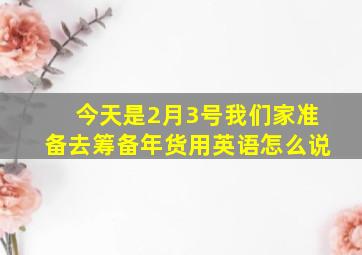 今天是2月3号我们家准备去筹备年货用英语怎么说